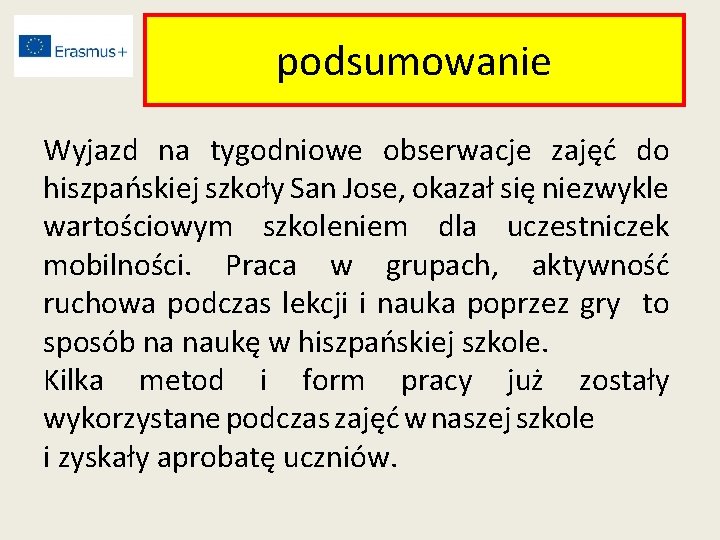 Erasmus+

podsumowanie

Wyjazd na tygodniowe obserwacje zajęć do hiszpańskiej szkoły San Jose, okazał się niezwykle wartościowym szkoleniem dla uczestniczek mobilności. Praca w grupach, aktywność ruchowa podczas lekcji i nauka poprzez gry to sposób na naukę w hiszpańskiej szkole.
Kilka metod i form pracy już zostały wykorzystane podczas zajęć w naszej szkole
i zyskały aprobatę uczniów.